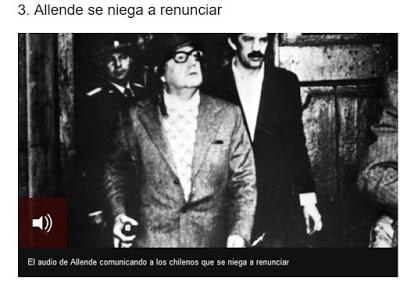 3. Allende se niega a renunciar

El audio de Allende comunicando a los chilenos que se niega a renunciar